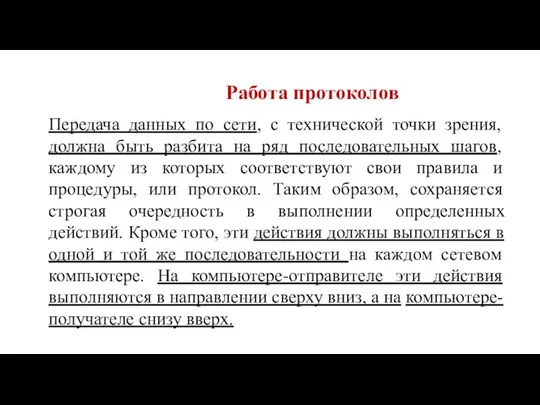 Работа протоколов

Передача данных по сети, с технической точки зрения, должна быть разбита на ряд последовательных шагов, каждому из которых соответствуют свои правила и процедуры, или протокол. Таким образом, сохраняется строгая очередность в выполнении определенных действий. Кроме того, эти действия должны выполняться в одной и той же последовательности на каждом сетевом компьютере. На компьютере-отправителе эти действия выполняются в направлении сверху вниз, а на компьютере-получателе снизу вверх.